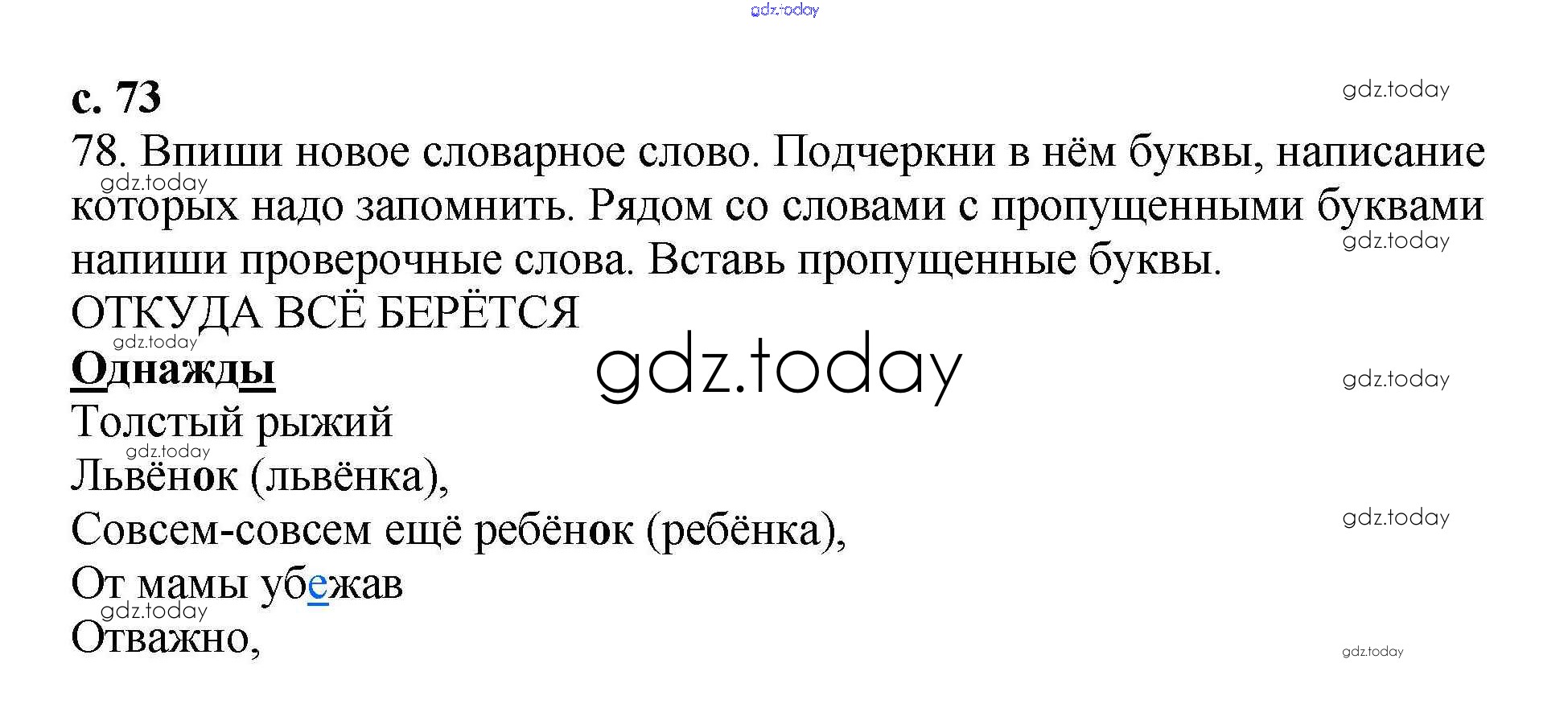 с. 73

78. Впиши новое словарное слово. Подчеркни в нём буквы, написание которых надо запомнить. Рядом со словами с пропущенными буквами напиши проверочные слова. Вставь пропущенные буквы.

ОТКУДА ВСЁ БЕРЁТСЯ
Однажды
Толстый рыжий
Львёнок (львёнка),
Совсем-совсем ещё ребёнок (ребёнка),
От мамы убежав
Отважно,

gdz.today